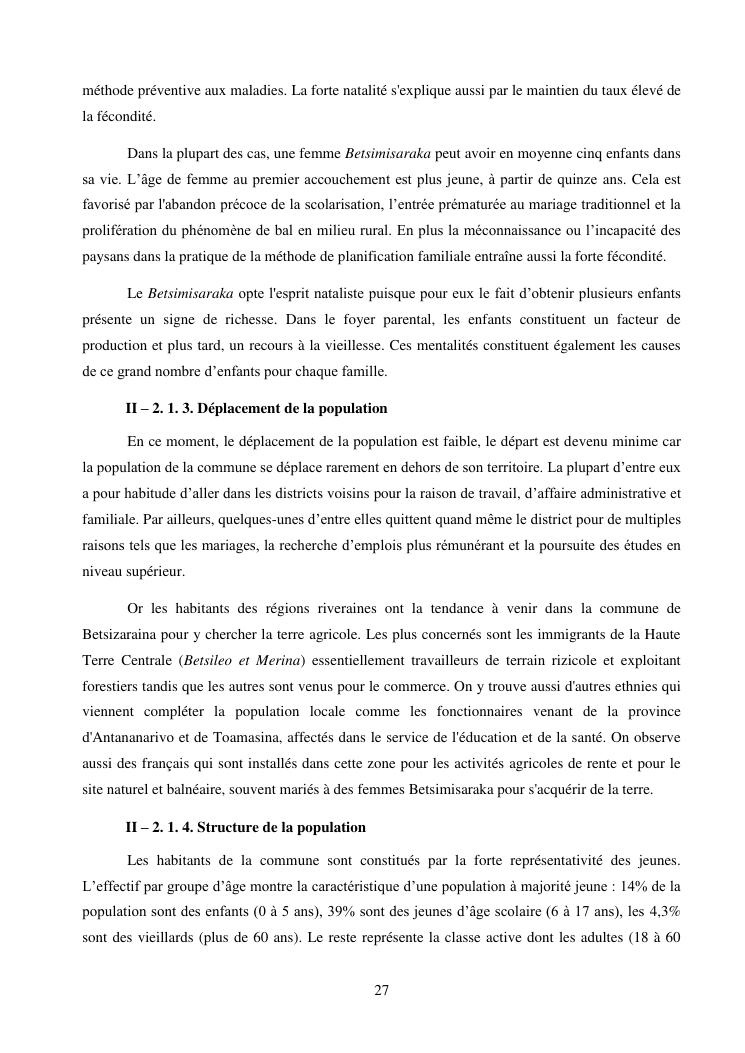 méthode préventive aux maladies. La forte natalité s'explique aussi par le maintien du taux élevé de la fécondité.

Dans la plupart des cas, une femme Betsimisaraka peut avoir en moyenne cinq enfants dans sa vie. L'âge de femme au premier accouchement est plus jeune, à partir de quinze ans. Cela est favorisé par l'abandon précoce de la scolarisation, l'entrée prématurée au mariage traditionnel et la prolifération du phénomène de bal en milieu rural. En plus la méconnaissance ou l'incapacité des paysans dans la pratique de la méthode de planification familiale entraîne aussi la forte fécondité.

Le Betsimisaraka opte l'esprit nataliste puisque pour eux le fait d'obtenir plusieurs enfants présente un signe de richesse. Dans le foyer parental, les enfants constituent un facteur de production et plus tard, un recours à la vieillesse. Ces mentalités constituent également les causes de ce grand nombre d'enfants pour chaque famille.

II – 2. 1. 3. Déplacement de la population

En ce moment, le déplacement de la population est faible, le départ est devenu minime car la population de la commune se déplace rarement en dehors de son territoire. La plupart d'entre eux a pour habitude d'aller dans les districts voisins pour la raison de travail, d'affaire administrative et familiale. Par ailleurs, quelques-unes d'entre elles quittent quand même le district pour de multiples raisons tels que les mariages, la recherche d'emplois plus rémunérant et la poursuite des études en niveau supérieur.

Or les habitants des régions riveraines ont la tendance à venir dans la commune de Betsizaraina pour y chercher la terre agricole. Les plus concernés sont les immigrants de la Haute Terre Centrale (Betsileo et Merina) essentiellement travailleurs de terrain rizicole et exploitant forestiers tandis que les autres sont venus pour le commerce. On y trouve aussi d'autres ethnies qui viennent compléter la population locale comme les fonctionnaires venant de la province d'Antananarivo et de Toamasina, affectés dans le service de l'éducation et de la santé. On observe aussi des français qui sont installés dans cette zone pour les activités agricoles de rente et pour le site naturel et balnéaire, souvent mariés à des femmes Betsimisaraka pour s'acquérir de la terre.

II – 2. 1. 4. Structure de la population

Les habitants de la commune sont constitués par la forte représentativité des jeunes. L'effectif par groupe d'âge montre la caractéristique d'une population à majorité jeune : 14% de la population sont des enfants (0 à 5 ans), 39% sont des jeunes d'âge scolaire (6 à 17 ans), les 4,3% sont des vieillards (plus de 60 ans). Le reste représente la classe active dont les adultes (18 à 60

27